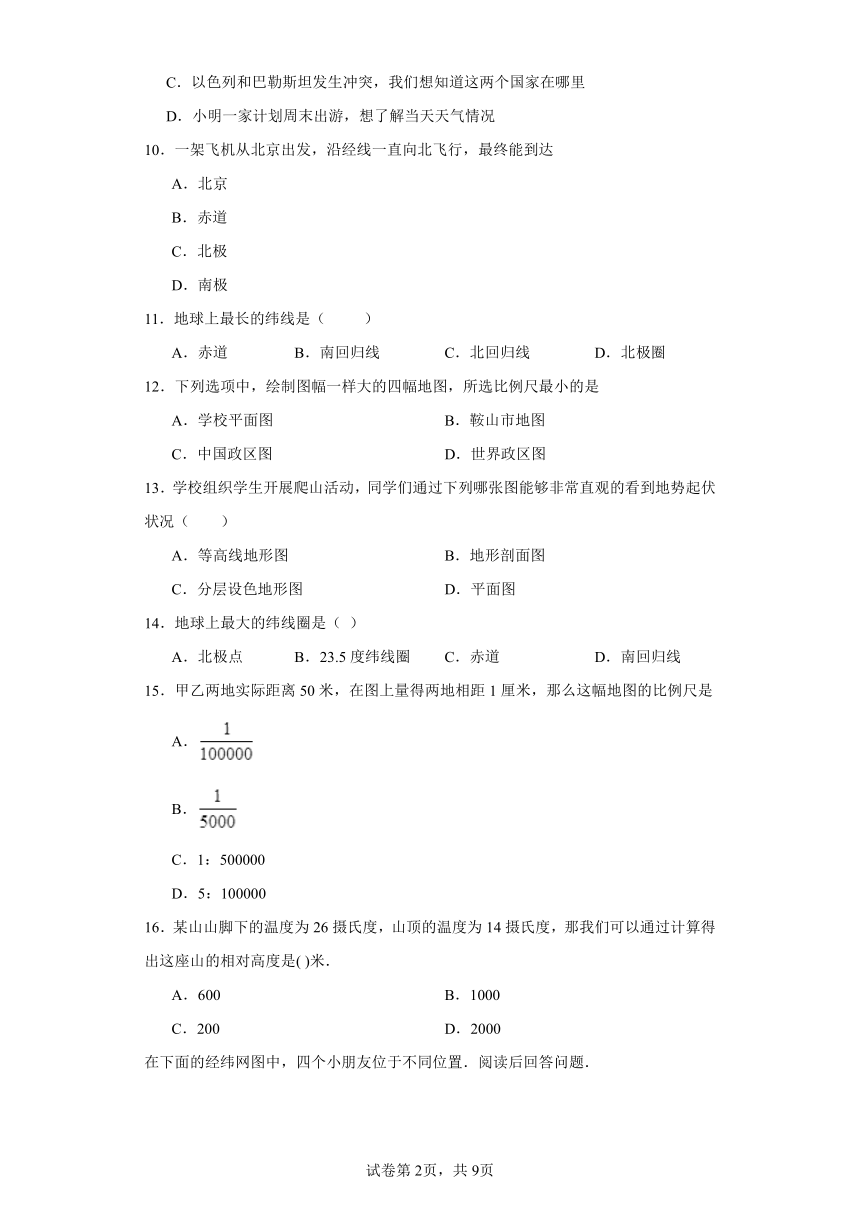 C．以色列和巴勒斯坦发生冲突，我们想知道这两个国家在哪里

D．小明一家计划周末出游，想了解当天天气情况

10．一架飞机从北京出发，沿经线一直向北飞行，最终能到达

A．北京

B．赤道

C．北极

D．南极

11．地球上最长的纬线是（　　）

A．赤道　B．南回归线　C．北回归线　D．北极圈

12．下列选项中，绘制图幅一样大的四幅地图，所选比例尺最小的是

A．学校平面图　B．鞍山市地图

C．中国政区图　D．世界政区图

13．学校组织学生开展爬山活动，同学们通过下列哪张图能够非常直观的看到地势起伏状况（　　）

A．等高线地形图　B．地形剖面图

C．分层设色地形图　D．平面图

14．地球上最大的纬线圈是（ ）

A．北极点　B．23.5 度纬线圈　C．赤道　D．南回归线

15．甲乙两地实际距离 50 米，在图上量得两地相距 1 厘米，那么这幅地图的比例尺是

A．$\frac{1}{100000}$

B．$\frac{1}{5000}$

C．1：500000

D．5：100000

16．某山山脚下的温度为 26 摄氏度，山顶的温度为 14 摄氏度，那我们可以通过计算得出这座山的相对高度是( )米．

A．600　B．1000

C．200　D．2000

在下面的经纬网图中，四个小朋友位于不同位置．阅读后回答问题．

试卷第 2页，共 9页